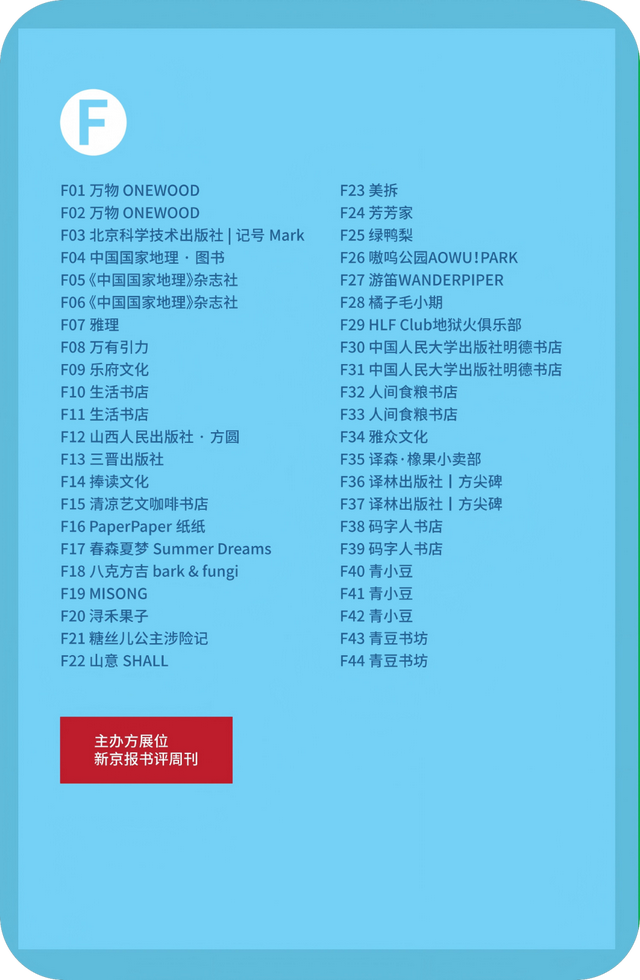 F

F01 万物 ONEWOOD
F02 万物 ONEWOOD
F03 北京科学技术出版社 | 记号 Mark
F04 中国国家地理 · 图书
F05《中国国家地理》杂志社
F06《中国国家地理》杂志社
F07 雅理
F08 万有引力
F09 乐府文化
F10 生活书店
F11 生活书店
F12 山西人民出版社 · 方圆
F13 三晋出版社
F14 捧读文化
F15 清凉艺文咖啡书店
F16 PaperPaper 纸纸
F17 春森夏梦 Summer Dreams
F18 八克方吉 bark & fungi
F19 MISONG
F20 浔禾果子
F21 糖丝儿公主涉险记
F22 山意 SHALL

F23 美拆
F24 芳芳家
F25 绿鸭梨
F26 嗷呜公园AOWU!PARK
F27 游笛WANDERPIPER
F28 橘子毛小期
F29 HLF Club地狱火俱乐部
F30 中国人民大学出版社明德书店
F31 中国人民大学出版社明德书店
F32 人间食粮书店
F33 人间食粮书店
F34 雅众文化
F35 译森·橡果小卖部
F36 译林出版社 | 方尖碑
F37 译林出版社 | 方尖碑
F38 码字人书店
F39 码字人书店
F40 青小豆
F41 青小豆
F42 青小豆
F43 青豆书坊
F44 青豆书坊

主办方展位
新京报书评周刊